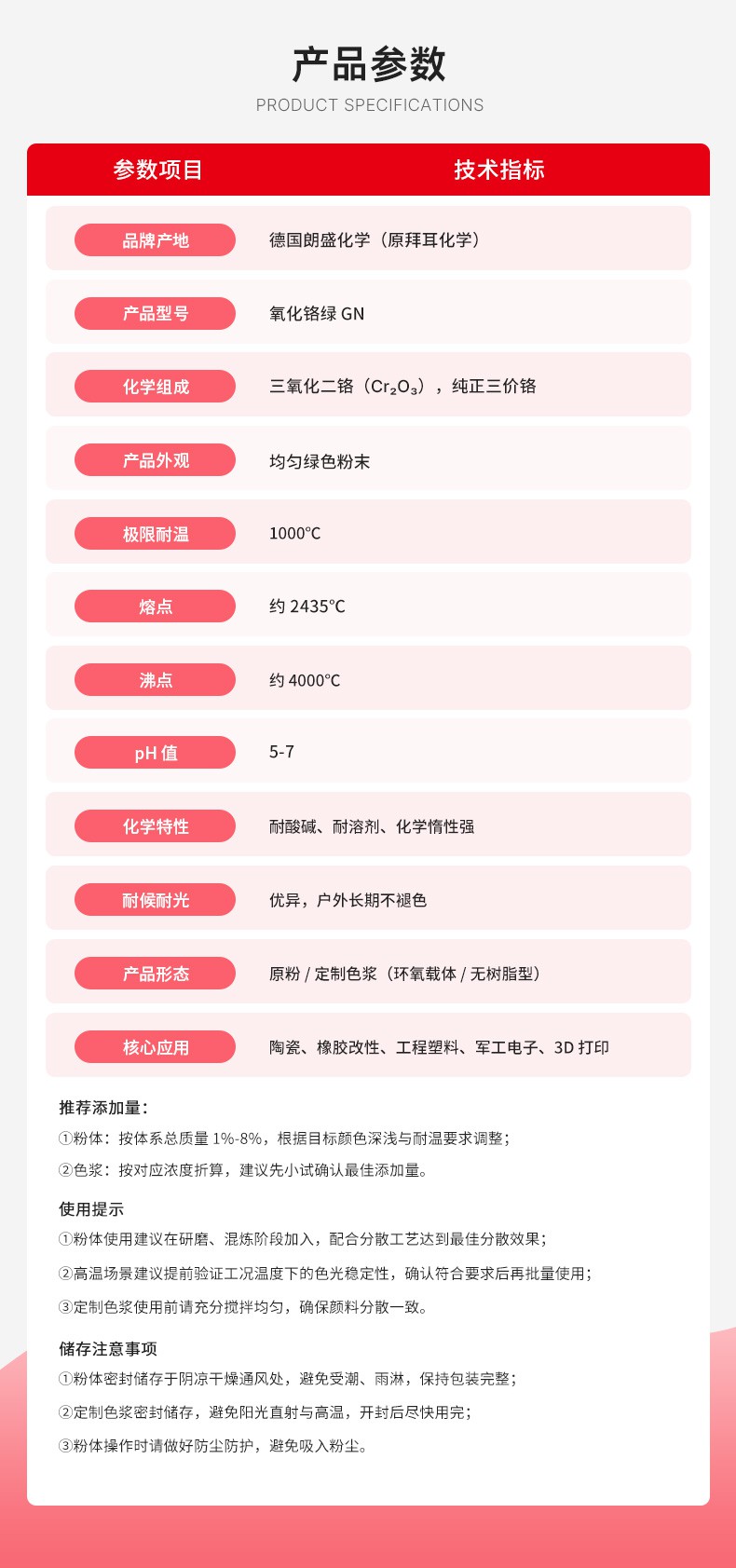 产品参数

PRODUCT SPECIFICATIONS

| 参数项目 | 技术指标 |
|---|---|
| 品牌产地 | 德国朗盛化学（原拜耳化学） |
| 产品型号 | 氧化铬绿 GN |
| 化学组成 | 三氧化二铬（$Cr_2O_3$），纯正三价铬 |
| 产品外观 | 均匀绿色粉末 |
| 极限耐温 | 1000℃ |
| 熔点 | 约 2435℃ |
| 沸点 | 约 4000℃ |
| pH 值 | 5-7 |
| 化学特性 | 耐酸碱、耐溶剂、化学惰性强 |
| 耐候耐光 | 优异，户外长期不褪色 |
| 产品形态 | 原粉 / 定制色浆（环氧载体 / 无树脂型） |
| 核心应用 | 陶瓷、橡胶改性、工程塑料、军工电子、3D 打印 |

推荐添加量:
①粉体：按体系总质量 1%-8%，根据目标颜色深浅与耐温要求调整；
②色浆：按对应浓度折算，建议先小试确认最佳添加量。

使用提示
①粉体使用建议在研磨、混炼阶段加入，配合分散工艺达到最佳分散效果；
②高温场景建议提前验证工况温度下的色光稳定性，确认符合要求后再批量使用；
③定制色浆使用前请充分搅拌均匀，确保颜料分散一致。

储存注意事项
①粉体密封储存于阴凉干燥通风处，避免受潮、雨淋，保持包装完整；
②定制色浆密封储存，避免阳光直射与高温，开封后尽快用完；
③粉体操作时请做好防尘防护，避免吸入粉尘。